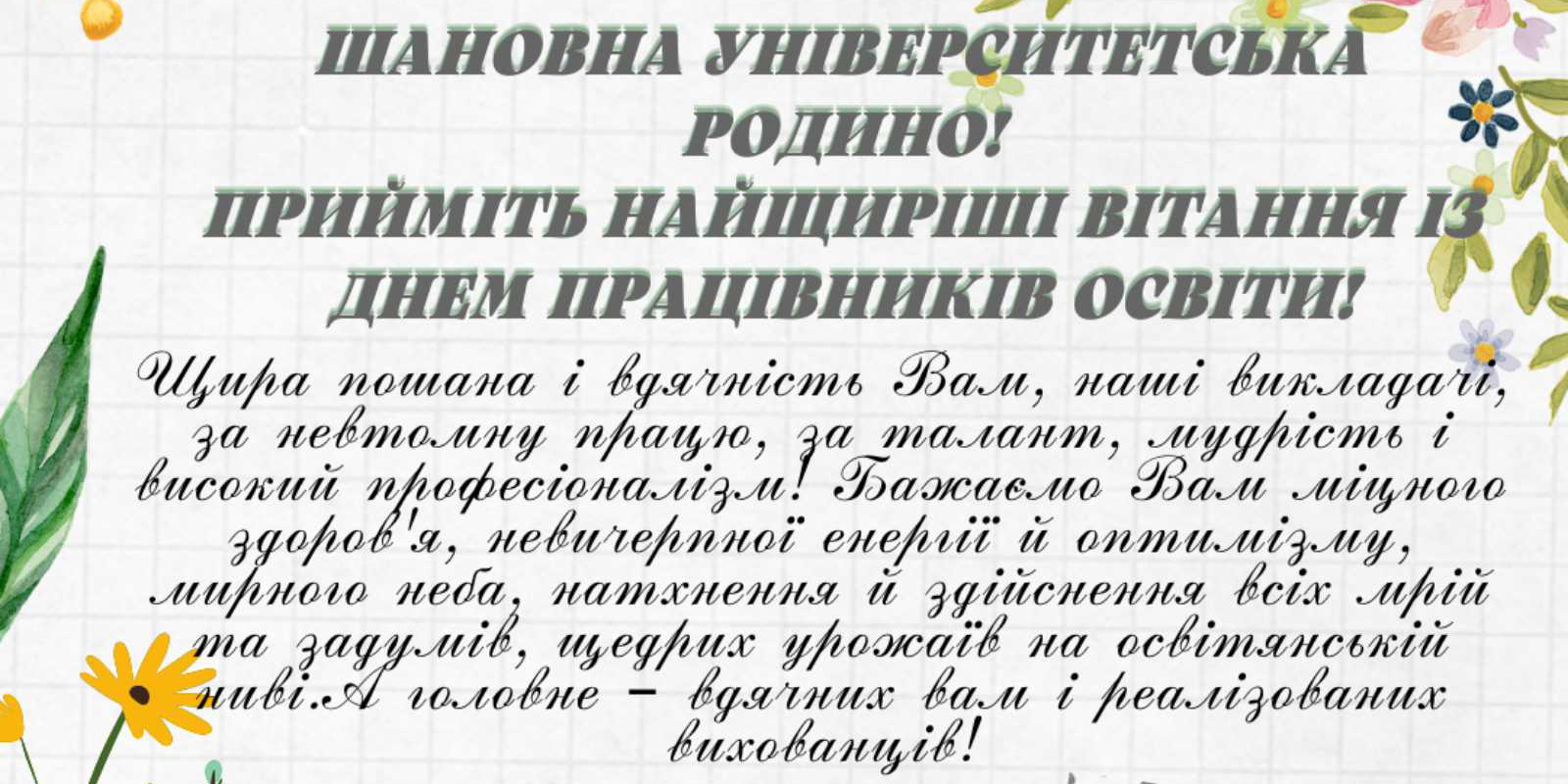 ШАНОВНА УНІВЕРСИТЕТСЬКА РОДИНО!
ПРИЙМІТЬ НАЙЩИРІШІ ВІТАННЯ ІЗ ДНЕМ ПРАЦІВНИКІВ ОСВІТИ!

Щира пошана і вдячність Вам, наші викладачі, за невтомну працю, за талант, мудрість і високий професіоналізм! Бажаємо Вам міцного здоров'я, невичерпної енергії й оптимізму, мирного неба, натхнення й здійснення всіх мрій та задумів, щедрих урожаїв на освітянській ниві.А головне – вдячних вам і реалізованих вихованців!